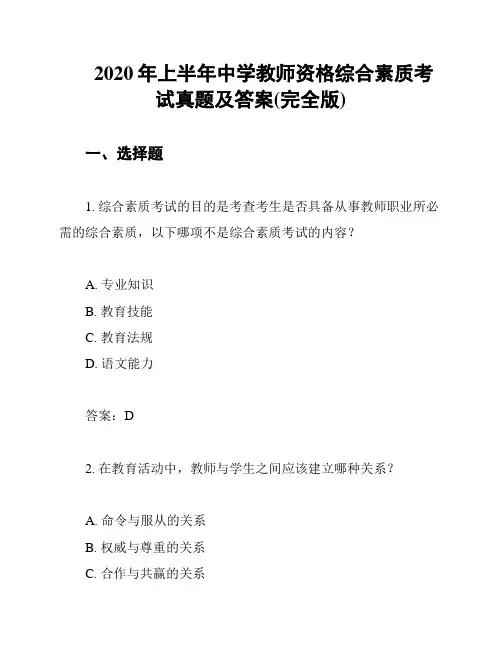 2020 年上半年中学教师资格综合素质考试真题及答案(完全版)

一、选择题

1. 综合素质考试的目的是考查考生是否具备从事教师职业所必需的综合素质，以下哪项不是综合素质考试的内容？

A. 专业知识
B. 教育技能
C. 教育法规
D. 语文能力

答案：D

2. 在教育活动中，教师与学生之间应该建立哪种关系？

A. 命令与服从的关系
B. 权威与尊重的关系
C. 合作与共赢的关系